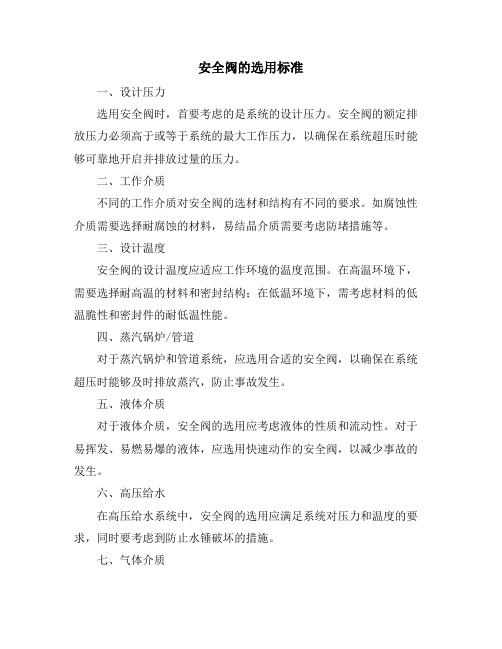 安全阀的选用标准

一、设计压力

选用安全阀时，首要考虑的是系统的设计压力。安全阀的额定排放压力必须高于或等于系统的最大工作压力，以确保在系统超压时能够可靠地开启并排放过量的压力。

二、工作介质

不同的工作介质对安全阀的选材和结构有不同的要求。如腐蚀性介质需要选择耐腐蚀的材料，易结晶介质需要考虑防堵措施等。

三、设计温度

安全阀的设计温度应适应工作环境的温度范围。在高温环境下，需要选择耐高温的材料和密封结构；在低温环境下，需考虑材料的低温脆性和密封件的耐低温性能。

四、蒸汽锅炉/管道

对于蒸汽锅炉和管道系统，应选用合适的安全阀，以确保在系统超压时能够及时排放蒸汽，防止事故发生。

五、液体介质

对于液体介质，安全阀的选用应考虑液体的性质和流动性。对于易挥发、易燃易爆的液体，应选用快速动作的安全阀，以减少事故的发生。

六、高压给水

在高压给水系统中，安全阀的选用应满足系统对压力和温度的要求，同时要考虑到防止水锤破坏的措施。

七、气体介质